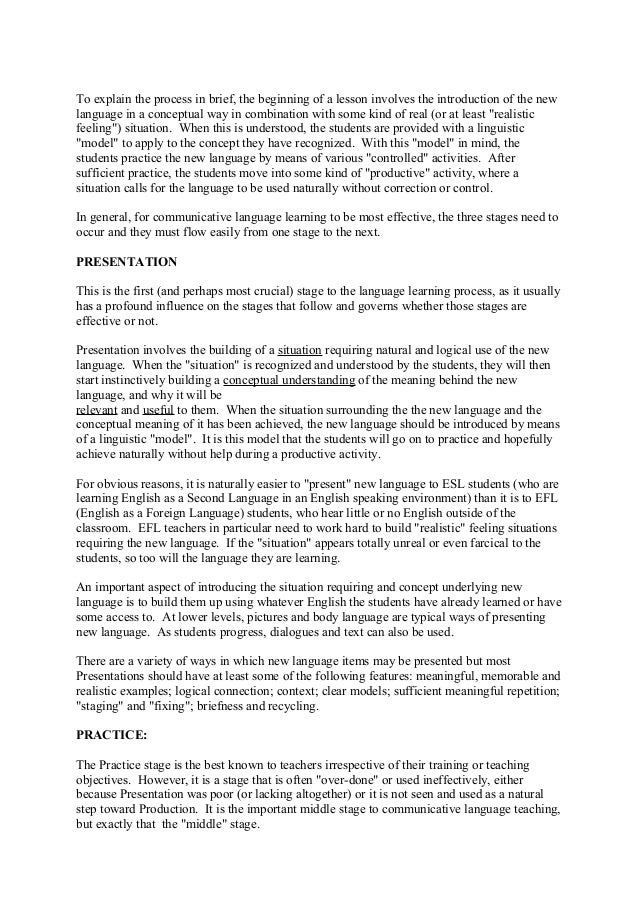 To explain the process in brief, the beginning of a lesson involves the introduction of the new language in a conceptual way in combination with some kind of real (or at least "realistic feeling") situation. When this is understood, the students are provided with a linguistic "model" to apply to the concept they have recognized. With this "model" in mind, the students practice the new language by means of various "controlled" activities. After sufficient practice, the students move into some kind of "productive" activity, where a situation calls for the language to be used naturally without correction or control.

In general, for communicative language learning to be most effective, the three stages need to occur and they must flow easily from one stage to the next.

PRESENTATION

This is the first (and perhaps most crucial) stage to the language learning process, as it usually has a profound influence on the stages that follow and governs whether those stages are effective or not.

Presentation involves the building of a situation requiring natural and logical use of the new language. When the "situation" is recognized and understood by the students, they will then start instinctively building a conceptual understanding of the meaning behind the new language, and why it will be
relevant and useful to them. When the situation surrounding the the new language and the conceptual meaning of it has been achieved, the new language should be introduced by means of a linguistic "model". It is this model that the students will go on to practice and hopefully achieve naturally without help during a productive activity.

For obvious reasons, it is naturally easier to "present" new language to ESL students (who are learning English as a Second Language in an English speaking environment) than it is to EFL (English as a Foreign Language) students, who hear little or no English outside of the classroom. EFL teachers in particular need to work hard to build "realistic" feeling situations requiring the new language. If the "situation" appears totally unreal or even farcical to the students, so too will the language they are learning.

An important aspect of introducing the situation requiring and concept underlying new language is to build them up using whatever English the students have already learned or have some access to. At lower levels, pictures and body language are typical ways of presenting new language. As students progress, dialogues and text can also be used.

There are a variety of ways in which new language items may be presented but most Presentations should have at least some of the following features: meaningful, memorable and realistic examples; logical connection; context; clear models; sufficient meaningful repetition; "staging" and "fixing"; briefness and recycling.

PRACTICE:

The Practice stage is the best known to teachers irrespective of their training or teaching objectives. However, it is a stage that is often "over-done" or used ineffectively, either because Presentation was poor (or lacking altogether) or it is not seen and used as a natural step toward Production. It is the important middle stage to communicative language teaching, but exactly that the "middle" stage.